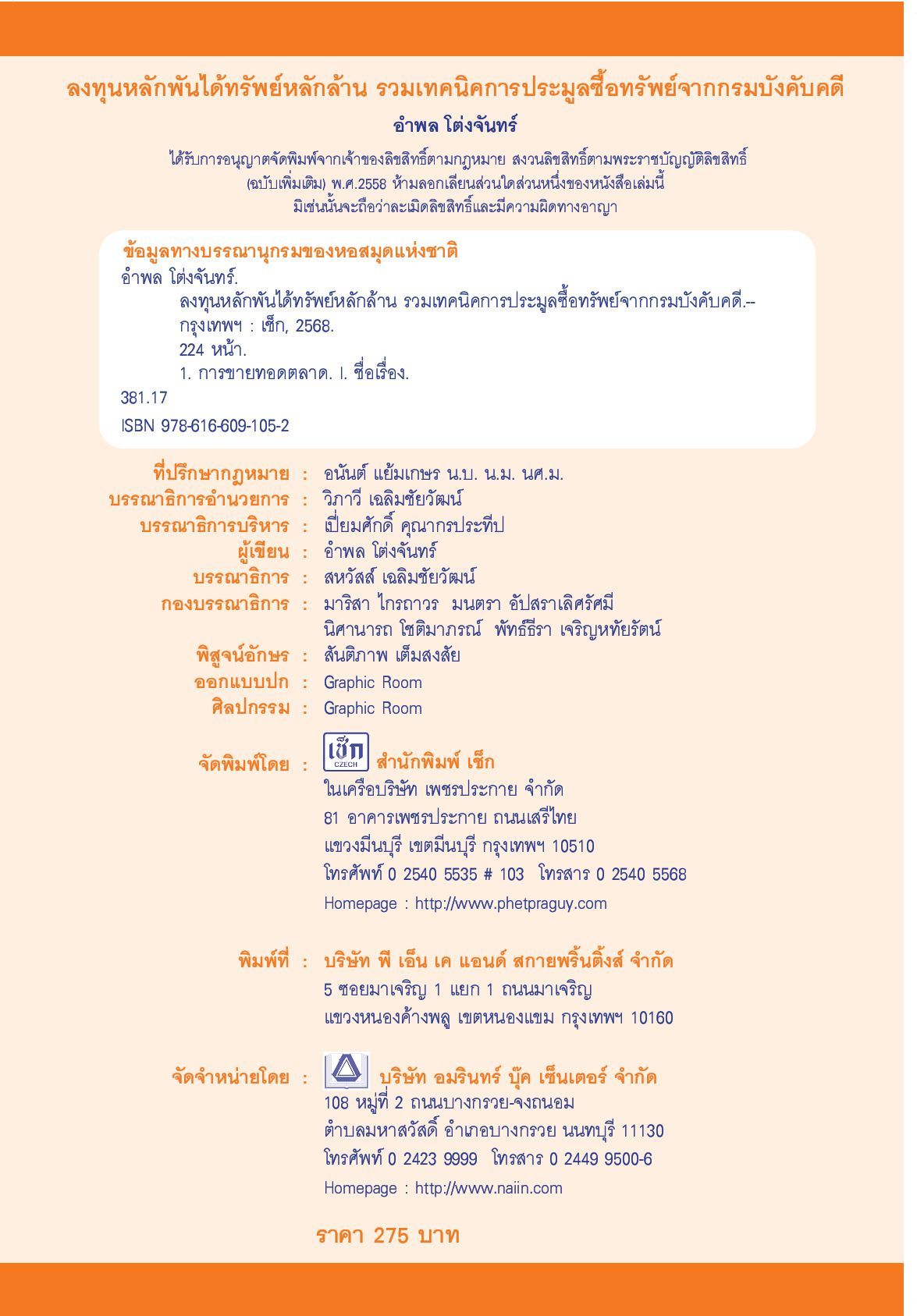 ลงทุนหลักพันได้ทรัพย์หลักล้าน รวมเทคนิคการประมูลซื้อทรัพย์จากกรมบังคับคดี

อำพล โต่งจันทร์

ได้รับการอนุญาตจัดพิมพ์จากเจ้าของลิขสิทธิ์ตามกฎหมาย สงวนลิขสิทธิ์ตามพระราชบัญญัติลิขสิทธิ์ (ฉบับเพิ่มเติม) พ.ศ.2558 ห้ามลอกเลียนส่วนใดส่วนหนึ่งของหนังสือเล่มนี้ มิเช่นนั้นจะถือว่าละเมิดลิขสิทธิ์และมีความผิดทางอาญา

ข้อมูลทางบรรณานุกรมของหอสมุดแห่งชาติ
อำพล โต่งจันทร์.
ลงทุนหลักพันได้ทรัพย์หลักล้าน รวมเทคนิคการประมูลซื้อทรัพย์จากกรมบังคับคดี.--
กรุงเทพฯ : เช็ก, 2568.
224 หน้า.
1. การขายทอดตลาด. I. ชื่อเรื่อง.
381.17
ISBN 978-616-609-105-2

ที่ปรึกษากฎหมาย : อนันต์ แย้มเกษร น.บ. น.ม. นศ.ม.
บรรณาธิการอำนวยการ : วิภาวี เฉลิมชัยวัฒน์
บรรณาธิการบริหาร : เปี่ยมศักดิ์ คุณากรประทีป
ผู้เขียน : อำพล โต่งจันทร์
บรรณาธิการ : สหวัสส์ เฉลิมชัยวัฒน์
กองบรรณาธิการ : มาริสา ไกรถาวร มนตรา อัปสราเลิศรัศมี
นิศานารถ โชติมาภรณ์ พัทธ์ธีรา เจริญหทัยรัตน์
พิสูจน์อักษร : สันติภาพ เต็มสงสัย
ออกแบบปก : Graphic Room
ศิลปกรรม : Graphic Room

จัดพิมพ์โดย : เช็ก CZECH สำนักพิมพ์ เช็ก
ในเครือบริษัท เพชรประกาย จำกัด
81 อาคารเพชรประกาย ถนนเสรีไทย
แขวงมีนบุรี เขตมีนบุรี กรุงเทพฯ 10510
โทรศัพท์ 0 2540 5535 # 103 โทรสาร 0 2540 5568
Homepage : http://www.phetpraguy.com

พิมพ์ที่ : บริษัท พี เอ็น เค แอนด์ สกายพริ้นติ้งส์ จำกัด
5 ซอยมาเจริญ 1 แยก 1 ถนนมาเจริญ
แขวงหนองค้างพลู เขตหนองแขม กรุงเทพฯ 10160

จัดจำหน่ายโดย : บริษัท อมรินทร์ บุ๊ค เซ็นเตอร์ จำกัด
108 หมู่ที่ 2 ถนนบางกรวย-จงถนอม
ตำบลมหาสวัสดิ์ อำเภอบางกรวย นนทบุรี 11130
โทรศัพท์ 0 2423 9999 โทรสาร 0 2449 9500-6
Homepage : http://www.naiin.com

ราคา 275 บาท